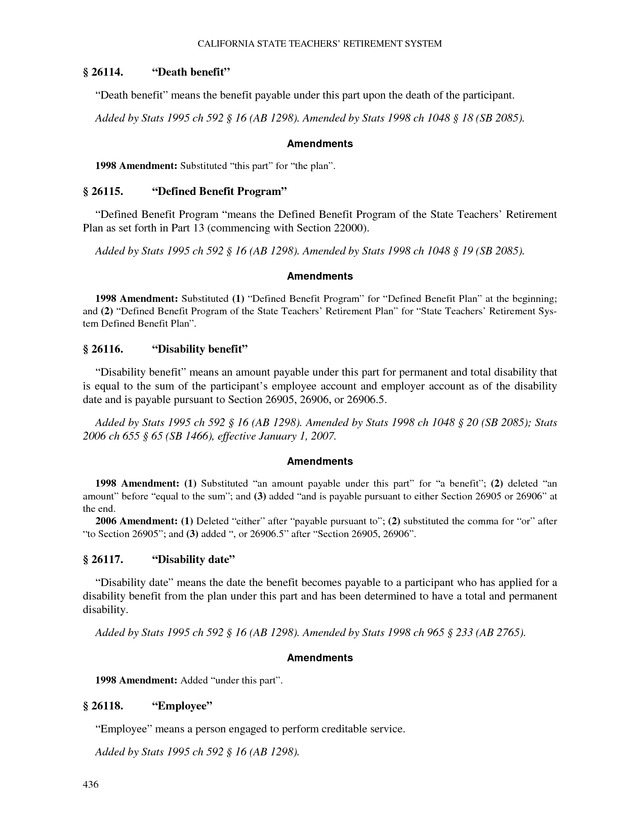 CALIFORNIA STATE TEACHERS' RETIREMENT SYSTEM

§ 26114. "Death benefit"

"Death benefit" means the benefit payable under this part upon the death of the participant.

Added by Stats 1995 ch 592 § 16 (AB 1298). Amended by Stats 1998 ch 1048 § 18 (SB 2085).

Amendments

1998 Amendment: Substituted "this part" for "the plan".

§ 26115. "Defined Benefit Program"

"Defined Benefit Program "means the Defined Benefit Program of the State Teachers' Retirement Plan as set forth in Part 13 (commencing with Section 22000).

Added by Stats 1995 ch 592 § 16 (AB 1298). Amended by Stats 1998 ch 1048 § 19 (SB 2085).

Amendments

1998 Amendment: Substituted (1) "Defined Benefit Program" for "Defined Benefit Plan" at the beginning; and (2) "Defined Benefit Program of the State Teachers' Retirement Plan" for "State Teachers' Retirement System Defined Benefit Plan".

§ 26116. "Disability benefit"

"Disability benefit" means an amount payable under this part for permanent and total disability that is equal to the sum of the participant's employee account and employer account as of the disability date and is payable pursuant to Section 26905, 26906, or 26906.5.

Added by Stats 1995 ch 592 § 16 (AB 1298). Amended by Stats 1998 ch 1048 § 20 (SB 2085); Stats 2006 ch 655 § 65 (SB 1466), effective January 1, 2007.

Amendments

1998 Amendment: (1) Substituted "an amount payable under this part" for "a benefit"; (2) deleted "an amount" before "equal to the sum"; and (3) added "and is payable pursuant to either Section 26905 or 26906" at the end.

2006 Amendment: (1) Deleted "either" after "payable pursuant to"; (2) substituted the comma for "or" after "to Section 26905"; and (3) added ", or 26906.5" after "Section 26905, 26906".

§ 26117. "Disability date"

"Disability date" means the date the benefit becomes payable to a participant who has applied for a disability benefit from the plan under this part and has been determined to have a total and permanent disability.

Added by Stats 1995 ch 592 § 16 (AB 1298). Amended by Stats 1998 ch 965 § 233 (AB 2765).

Amendments

1998 Amendment: Added "under this part".

§ 26118. "Employee"

"Employee" means a person engaged to perform creditable service.

Added by Stats 1995 ch 592 § 16 (AB 1298).

436